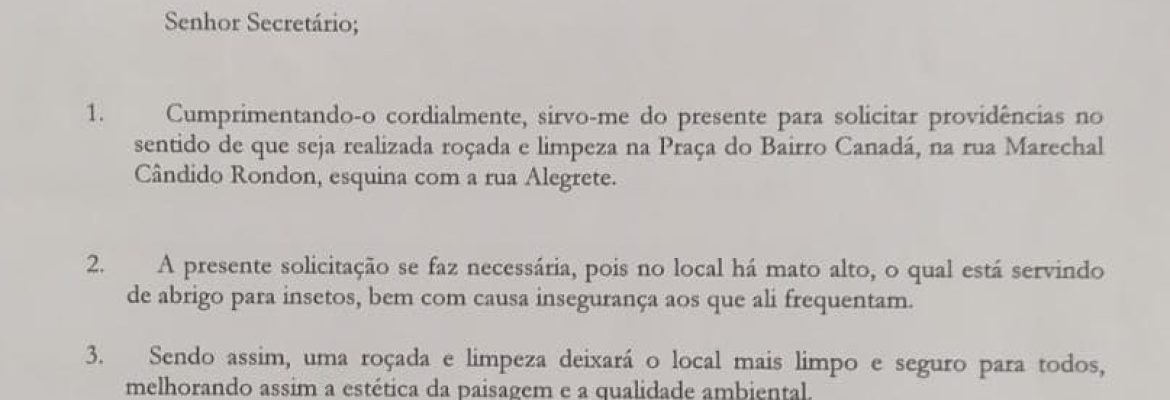 Senhor Secretário;

1. Cumprimentando-o cordialmente, sirvo-me do presente para solicitar providências no sentido de que seja realizada roçada e limpeza na Praça do Bairro Canadá, na rua Marechal Cândido Rondon, esquina com a rua Alegrete.

2. A presente solicitação se faz necessária, pois no local há mato alto, o qual está servindo de abrigo para insetos, bem com causa insegurança aos que ali frequentam.

3. Sendo assim, uma roçada e limpeza deixará o local mais limpo e seguro para todos, melhorando assim a estética da paisagem e a qualidade ambiental.